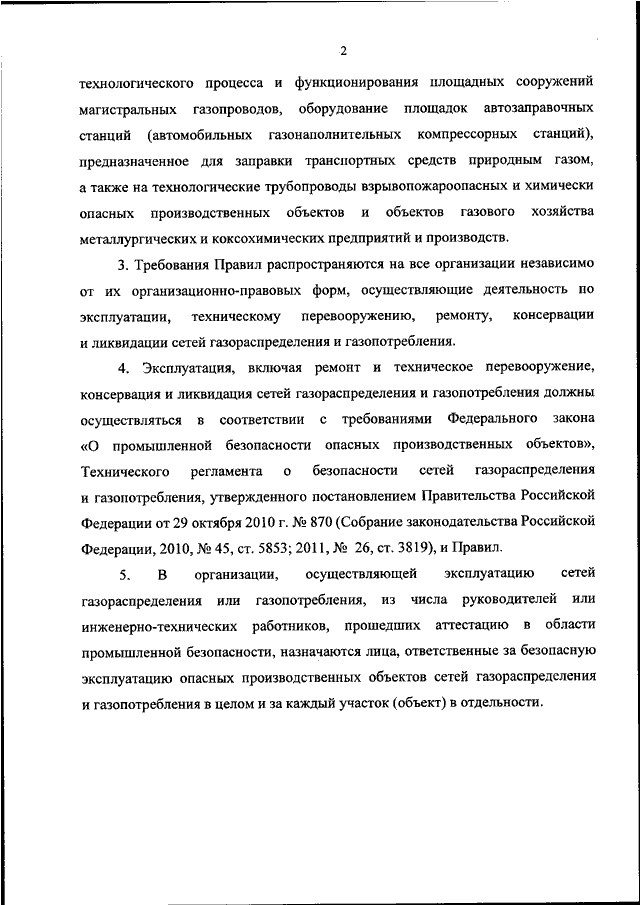 2

технологического процесса и функционирования площадных сооружений магистральных газопроводов, оборудование площадок автозаправочных станций (автомобильных газонаполнительных компрессорных станций), предназначенное для заправки транспортных средств природным газом, а также на технологические трубопроводы взрывопожароопасных и химически опасных производственных объектов и объектов газового хозяйства металлургических и коксохимических предприятий и производств.

3. Требования Правил распространяются на все организации независимо от их организационно-правовых форм, осуществляющие деятельность по эксплуатации, техническому перевооружению, ремонту, консервации и ликвидации сетей газораспределения и газопотребления.

4. Эксплуатация, включая ремонт и техническое перевооружение, консервация и ликвидация сетей газораспределения и газопотребления должны осуществляться в соответствии с требованиями Федерального закона «О промышленной безопасности опасных производственных объектов», Технического регламента о безопасности сетей газораспределения и газопотребления, утвержденного постановлением Правительства Российской Федерации от 29 октября 2010 г. № 870 (Собрание законодательства Российской Федерации, 2010, № 45, ст. 5853; 2011, № 26, ст. 3819), и Правил.

5. В организации, осуществляющей эксплуатацию сетей газораспределения или газопотребления, из числа руководителей или инженерно-технических работников, прошедших аттестацию в области промышленной безопасности, назначаются лица, ответственные за безопасную эксплуатацию опасных производственных объектов сетей газораспределения и газопотребления в целом и за каждый участок (объект) в отдельности.